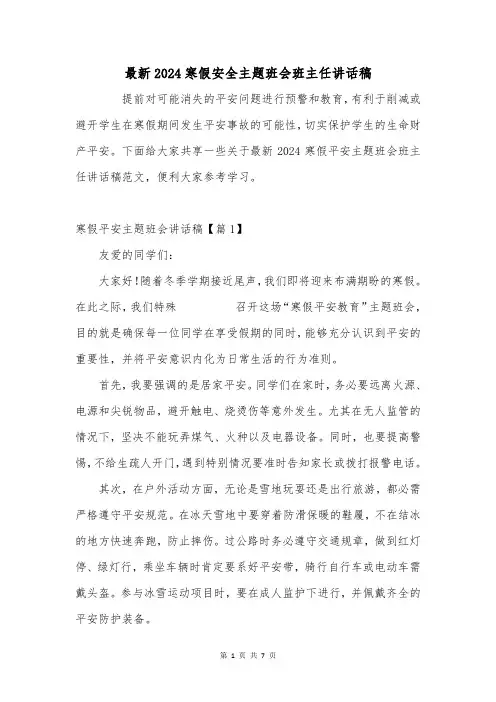 最新2024寒假安全主题班会班主任讲话稿

提前对可能消失的平安问题进行预警和教育，有利于削减或避开学生在寒假期间发生平安事故的可能性，切实保护学生的生命财产平安。下面给大家共享一些关于最新2024寒假平安主题班会班主任讲话稿范文，便利大家参考学习。

寒假平安主题班会讲话稿【篇1】

友爱的同学们：

大家好！随着冬季学期接近尾声，我们即将迎来布满期盼的寒假。在此之际，我们特殊 召开这场“寒假平安教育”主题班会，目的就是确保每一位同学在享受假期的同时，能够充分认识到平安的重要性，并将平安意识内化为日常生活的行为准则。

首先，我要强调的是居家平安。同学们在家时，务必要远离火源、电源和尖锐物品，避开触电、烧烫伤等意外发生。尤其在无人监管的情况下，坚决不能玩弄煤气、火种以及电器设备。同时，也要提高警惕，不给生疏人开门，遇到特别情况要准时告知家长或拨打报警电话。

其次，在户外活动方面，无论是雪地玩耍还是出行旅游，都必需严格遵守平安规范。在冰天雪地中要穿着防滑保暖的鞋履，不在结冰的地方快速奔跑，防止摔伤。过公路时务必遵守交通规章，做到红灯停、绿灯行，乘坐车辆时肯定要系好平安带，骑行自行车或电动车需戴头盔。参与冰雪运动项目时，要在成人监护下进行，并佩戴齐全的平安防护装备。

第 1 页 共 7 页